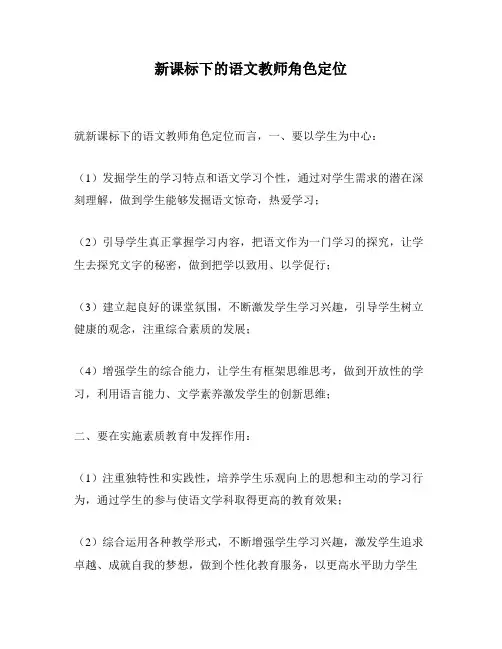 新课标下的语文教师角色定位

就新课标下的语文教师角色定位而言，一、要以学生为中心：

（1）发掘学生的学习特点和语文学习个性，通过对学生需求的潜在深刻理解，做到学生能够发掘语文惊奇，热爱学习；

（2）引导学生真正掌握学习内容，把语文作为一门学习的探究，让学生去探究文字的秘密，做到把学以致用、以学促行；

（3）建立起良好的课堂氛围，不断激发学生学习兴趣，引导学生树立健康的观念，注重综合素质的发展；

（4）增强学生的综合能力，让学生有框架思维思考，做到开放性的学习，利用语言能力、文学素养激发学生的创新思维；

二、要在实施素质教育中发挥作用：

（1）注重独特性和实践性，培养学生乐观向上的思想和主动的学习行为，通过学生的参与使语文学科取得更高的教育效果；

（2）综合运用各种教学形式，不断增强学生学习兴趣，激发学生追求卓越、成就自我的梦想，做到个性化教育服务，以更高水平助力学生